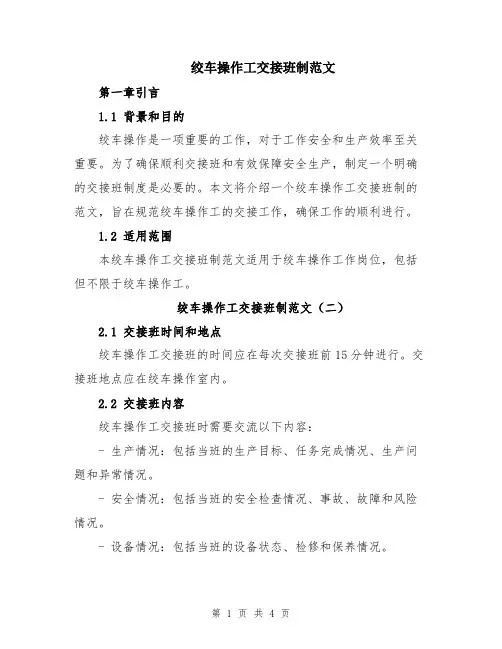 绞车操作工交接班制范文

第一章引言

1.1 背景和目的

绞车操作是一项重要的工作，对于工作安全和生产效率至关重要。为了确保顺利交接班和有效保障安全生产，制定一个明确的交接班制度是必要的。本文将介绍一个绞车操作工交接班制的范文，旨在规范绞车操作工的交接工作，确保工作的顺利进行。

1.2 适用范围

本绞车操作工交接班制范文适用于绞车操作工作岗位，包括但不限于绞车操作工。

绞车操作工交接班制范文（二）

2.1 交接班时间和地点

绞车操作工交接班的时间应在每次交接班前 15 分钟进行。交接班地点应在绞车操作室内。

2.2 交接班内容

绞车操作工交接班时需要交流以下内容：

- 生产情况：包括当班的生产目标、任务完成情况、生产问题和异常情况。

- 安全情况：包括当班的安全检查情况、事故、故障和风险情况。

- 设备情况：包括当班的设备状态、检修和保养情况。

第 1 页 共 4 页